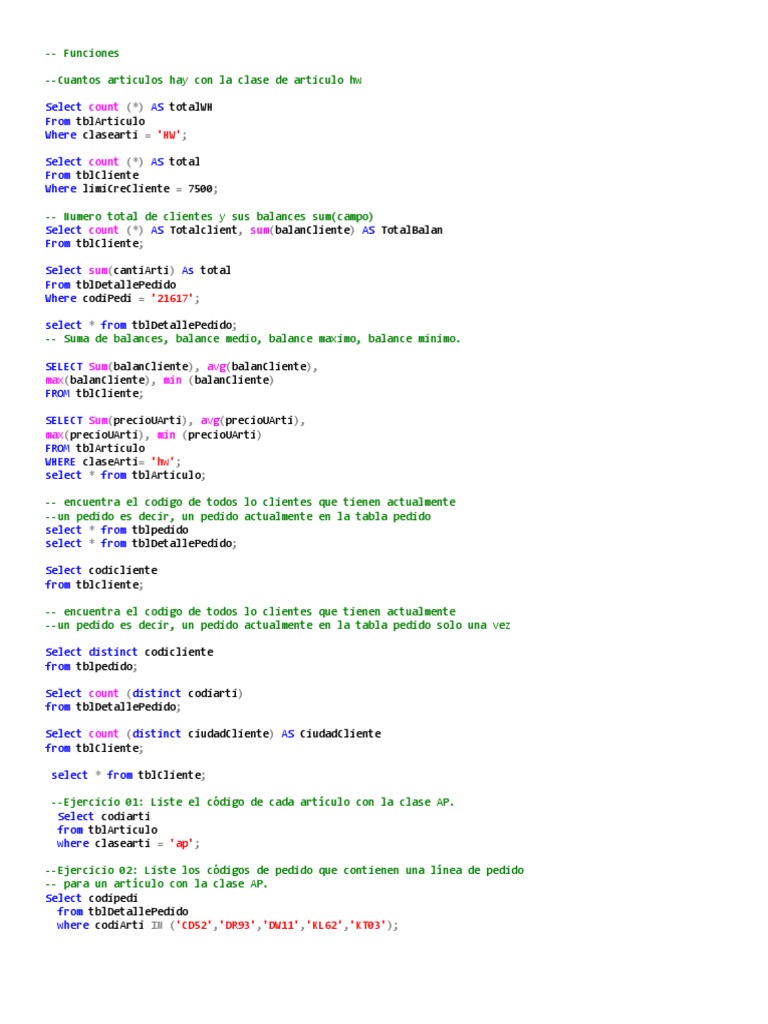 -- Funciones

--Cuantos articulos hay con la clase de articulo hw

Select count (*) AS totalWH
From tblArticulo
Where clasearti = 'HW';

Select count (*) AS total
From tblCliente
Where limiCreCliente = 7500;

-- Numero total de clientes y sus balances sum(campo)
Select count (*) AS Totalclient, sum(balanCliente) AS TotalBalan
From tblCliente;

Select sum(cantiArti) As total
From tblDetallePedido
Where codiPedi = '21617';

select * from tblDetallePedido;
-- Suma de balances, balance medio, balance maximo, balance minimo.

SELECT Sum(balanCliente), avg(balanCliente),
max(balanCliente), min (balanCliente)
FROM tblCliente;

SELECT Sum(precioUArti), avg(precioUArti),
max(precioUArti), min (precioUArti)
FROM tblArticulo
WHERE claseArti= 'hw';
select * from tblArticulo;

-- encuentra el codigo de todos lo clientes que tienen actualmente
--un pedido es decir, un pedido actualmente en la tabla pedido
select * from tblpedido
select * from tblDetallePedido;

Select codicliente
from tblcliente;

-- encuentra el codigo de todos lo clientes que tienen actualmente
--un pedido es decir, un pedido actualmente en la tabla pedido solo una vez

Select distinct codicliente
from tblpedido;

Select count (distinct codiarti)
from tblDetallePedido;

Select count (distinct ciudadCliente) AS CiudadCliente
from tblCliente;

select * from tblCliente;

--Ejercicio 01: Liste el código de cada artículo con la clase AP.
Select codiarti
from tblArticulo
where clasearti = 'ap';

--Ejercicio 02: Liste los códigos de pedido que contienen una línea de pedido
-- para un artículo con la clase AP.
Select codipedi
from tblDetallePedido
where codiArti IN ('CD52','DR93','DW11','KL62','KT03');